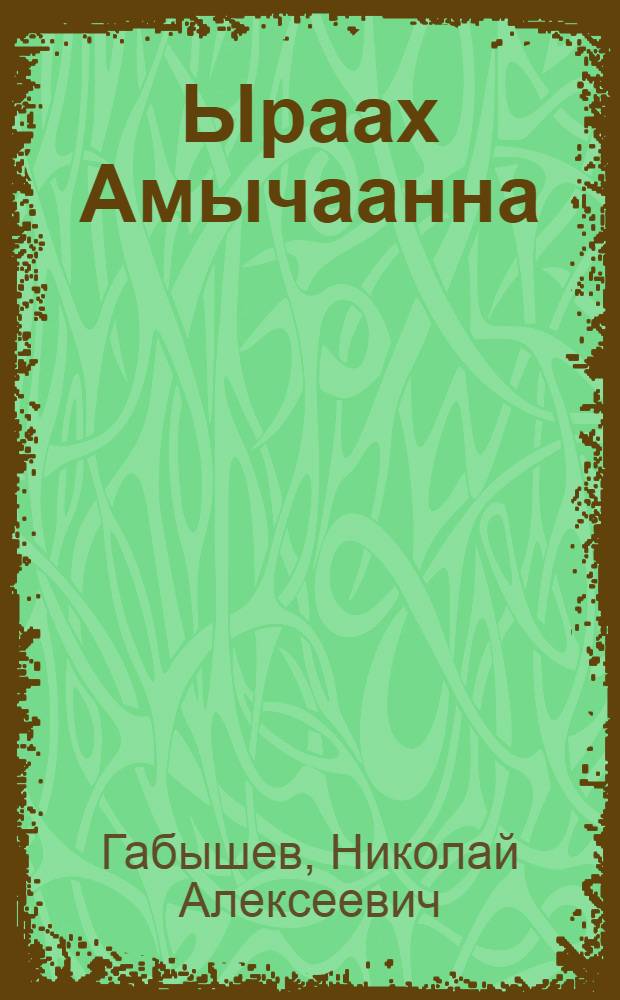 Ыраах Амычаанна

Габышев, Николай Алексеевич